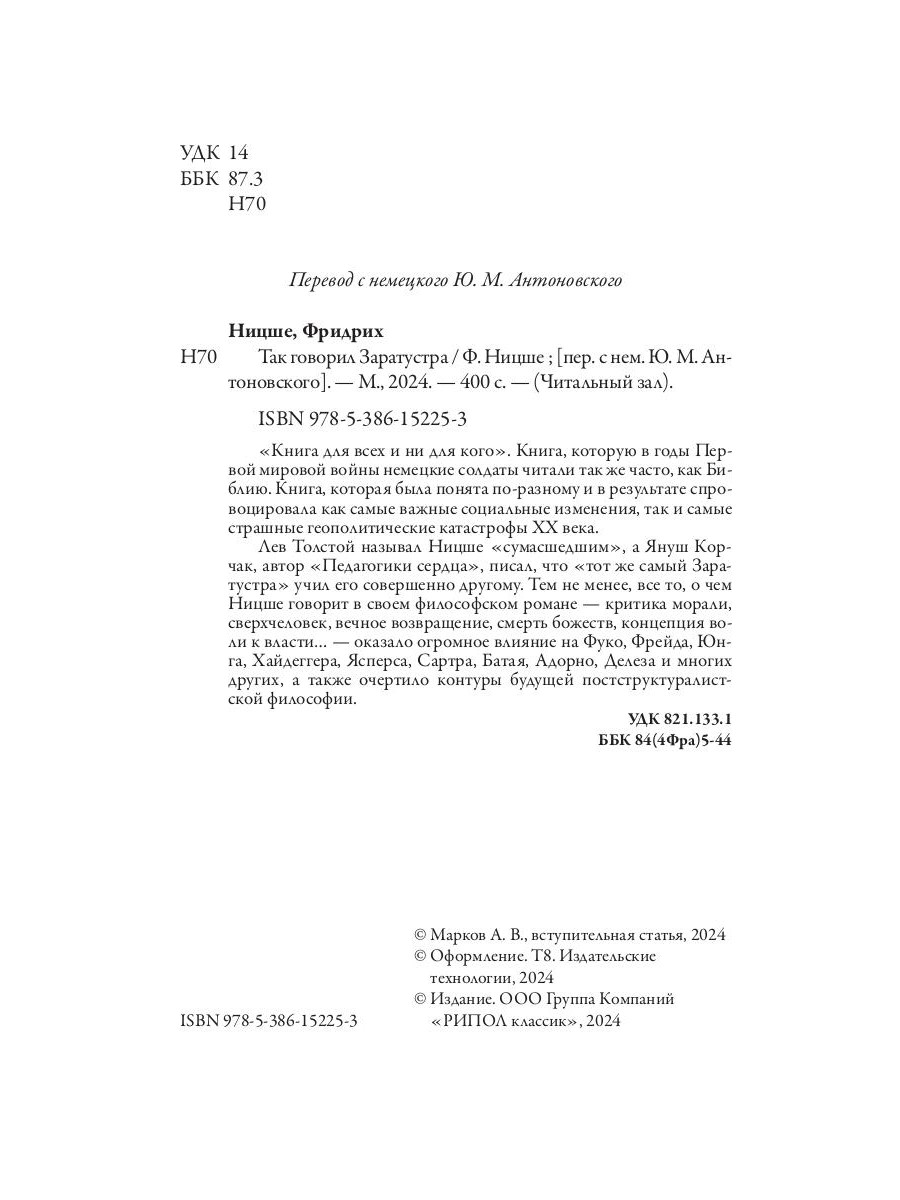 УДК 14
ББК 87.3
Н70

Перевод с немецкого Ю. М. Антоновского

Ницше, Фридрих
Н70 Так говорил Заратустра / Ф. Ницше ; [пер. с нем. Ю. М. Антоновского]. — М., 2024. — 400 с. — (Читальный зал).

ISBN 978-5-386-15225-3

«Книга для всех и ни для кого». Книга, которую в годы Первой мировой войны немецкие солдаты читали так же часто, как Библию. Книга, которая была понята по-разному и в результате спровоцировала как самые важные социальные изменения, так и самые страшные геополитические катастрофы XX века.

Лев Толстой называл Ницше «сумасшедшим», а Януш Корчак, автор «Педагогики сердца», писал, что «тот же самый Заратустра» учил его совершенно другому. Тем не менее, все то, о чем Ницше говорит в своем философском романе — критика морали, сверхчеловек, вечное возвращение, смерть божеств, концепция воли к власти... — оказало огромное влияние на Фуко, Фрейда, Юнга, Хайдеггера, Ясперса, Сартра, Батая, Адорно, Делеза и многих других, а также очертило контуры будущей постструктуралистской философии.

УДК 821.133.1
ББК 84(4Фра)5-44

© Марков А. В., вступительная статья, 2024
© Оформление. Т8. Издательские технологии, 2024
© Издание. ООО Группа Компаний «РИПОЛ классик», 2024

ISBN 978-5-386-15225-3